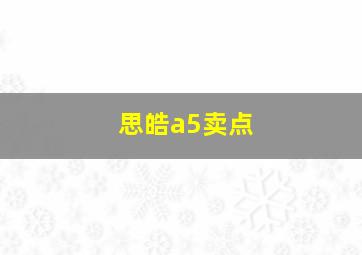 思皓a5卖点